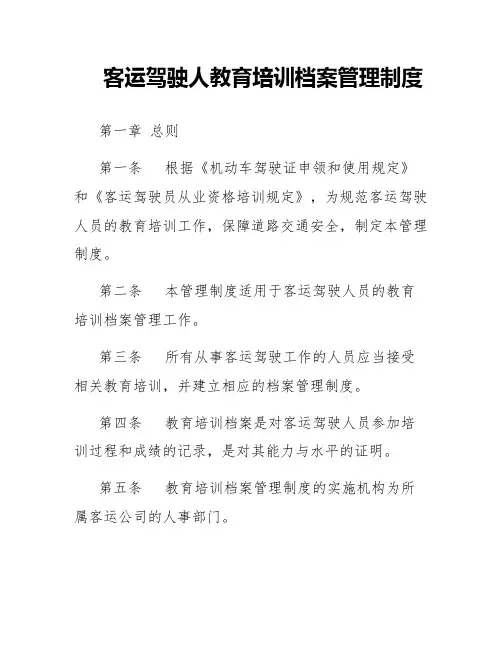 客运驾驶人教育培训档案管理制度

第一章 总则

第一条 根据《机动车驾驶证申领和使用规定》和《客运驾驶员从业资格培训规定》，为规范客运驾驶人员的教育培训工作，保障道路交通安全，制定本管理制度。

第二条 本管理制度适用于客运驾驶人员的教育培训档案管理工作。

第三条 所有从事客运驾驶工作的人员应当接受相关教育培训，并建立相应的档案管理制度。

第四条 教育培训档案是对客运驾驶人员参加培训过程和成绩的记录，是对其能力与水平的证明。

第五条 教育培训档案管理制度的实施机构为所属客运公司的人事部门。